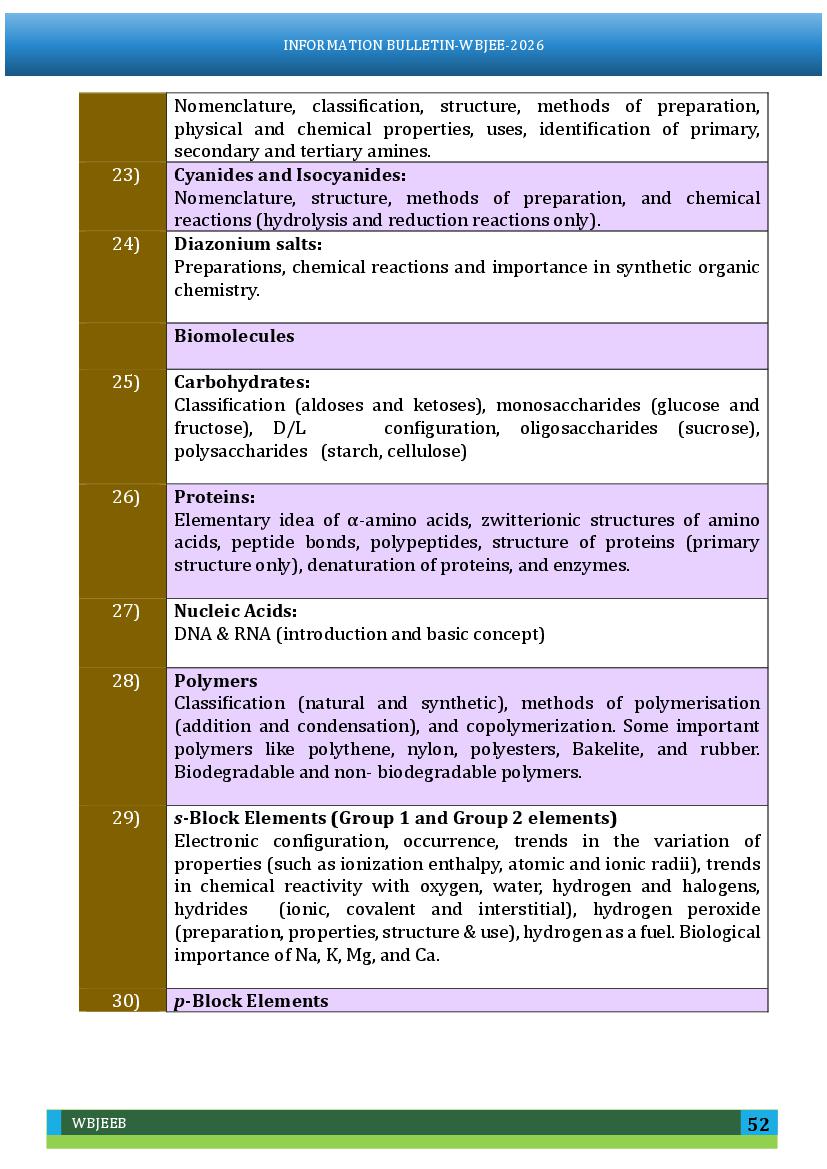 INFORMATION BULLETIN-WBJEE-2026

| | |
|---|---|
| | Nomenclature, classification, structure, methods of preparation, physical and chemical properties, uses, identification of primary, secondary and tertiary amines. |
| 23) | **Cyanides and Isocyanides:** Nomenclature, structure, methods of preparation, and chemical reactions (hydrolysis and reduction reactions only). |
| 24) | **Diazonium salts:** Preparations, chemical reactions and importance in synthetic organic chemistry. |
| | **Biomolecules** |
| 25) | **Carbohydrates:** Classification (aldoses and ketoses), monosaccharides (glucose and fructose), D/L configuration, oligosaccharides (sucrose), polysaccharides (starch, cellulose) |
| 26) | **Proteins:** Elementary idea of α-amino acids, zwitterionic structures of amino acids, peptide bonds, polypeptides, structure of proteins (primary structure only), denaturation of proteins, and enzymes. |
| 27) | **Nucleic Acids:** DNA & RNA (introduction and basic concept) |
| 28) | **Polymers** Classification (natural and synthetic), methods of polymerisation (addition and condensation), and copolymerization. Some important polymers like polythene, nylon, polyesters, Bakelite, and rubber. Biodegradable and non- biodegradable polymers. |
| 29) | ***s*-Block Elements (Group 1 and Group 2 elements)** Electronic configuration, occurrence, trends in the variation of properties (such as ionization enthalpy, atomic and ionic radii), trends in chemical reactivity with oxygen, water, hydrogen and halogens, hydrides (ionic, covalent and interstitial), hydrogen peroxide (preparation, properties, structure & use), hydrogen as a fuel. Biological importance of Na, K, Mg, and Ca. |
| 30) | ***p*-Block Elements** |

WBJEEB

52